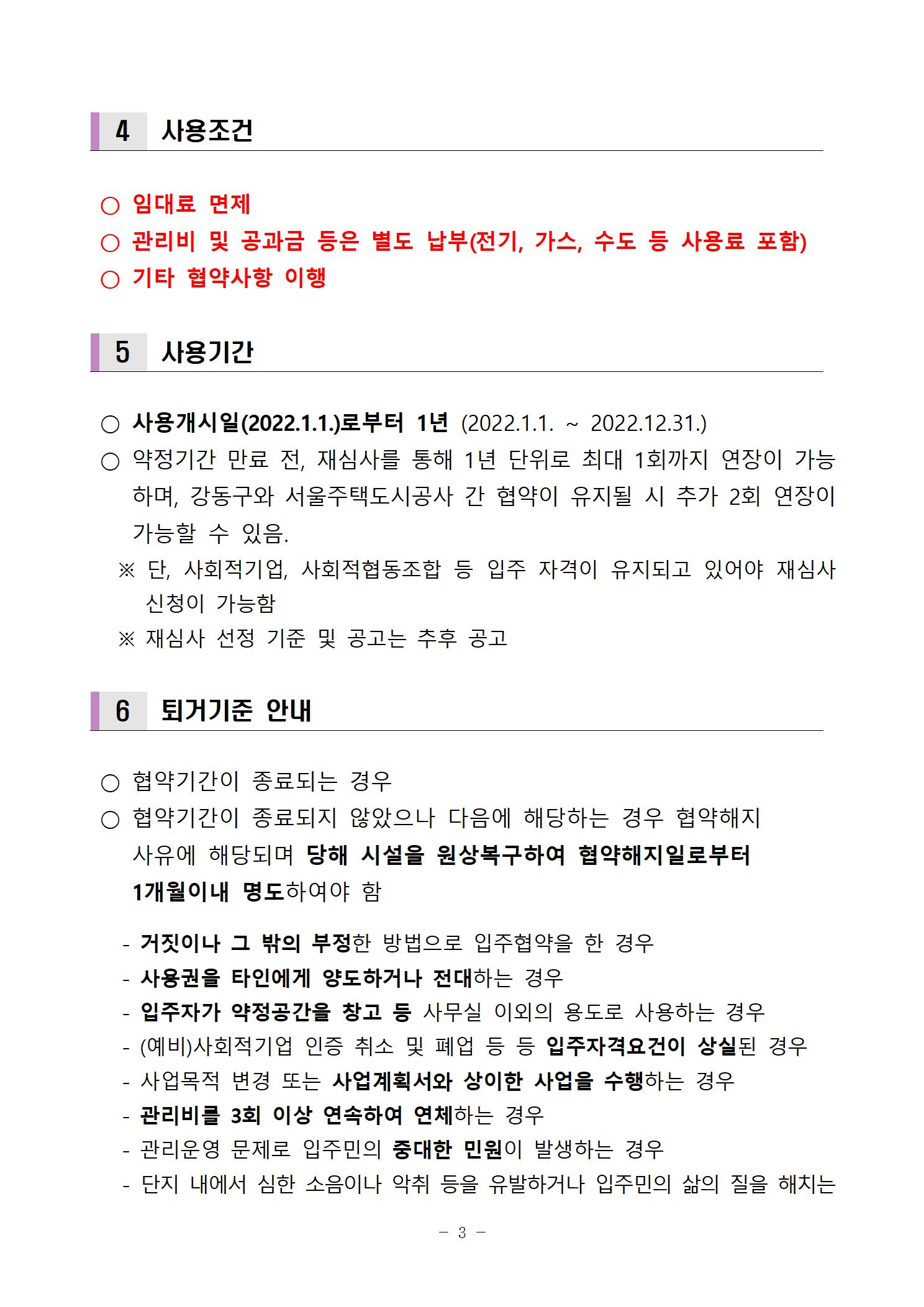 4 사용조건

○ 임대료 면제
○ 관리비 및 공과금 등은 별도 납부(전기, 가스, 수도 등 사용료 포함)
○ 기타 협약사항 이행

5 사용기간

○ 사용개시일(2022.1.1.)로부터 1년 (2022.1.1. ~ 2022.12.31.)
○ 약정기간 만료 전, 재심사를 통해 1년 단위로 최대 1회까지 연장이 가능하며, 강동구와 서울주택도시공사 간 협약이 유지될 시 추가 2회 연장이 가능할 수 있음.
※ 단, 사회적기업, 사회적협동조합 등 입주 자격이 유지되고 있어야 재심사 신청이 가능함
※ 재심사 선정 기준 및 공고는 추후 공고

6 퇴거기준 안내

○ 협약기간이 종료되는 경우
○ 협약기간이 종료되지 않았으나 다음에 해당하는 경우 협약해지 사유에 해당되며 당해 시설을 원상복구하여 협약해지일로부터 1개월이내 명도하여야 함

- 거짓이나 그 밖의 부정한 방법으로 입주협약을 한 경우
- 사용권을 타인에게 양도하거나 전대하는 경우
- 입주자가 약정공간을 창고 등 사무실 이외의 용도로 사용하는 경우
- (예비)사회적기업 인증 취소 및 폐업 등 등 입주자격요건이 상실된 경우
- 사업목적 변경 또는 사업계획서와 상이한 사업을 수행하는 경우
- 관리비를 3회 이상 연속하여 연체하는 경우
- 관리운영 문제로 입주민의 중대한 민원이 발생하는 경우
- 단지 내에서 심한 소음이나 악취 등을 유발하거나 입주민의 삶의 질을 해치는

- 3 -